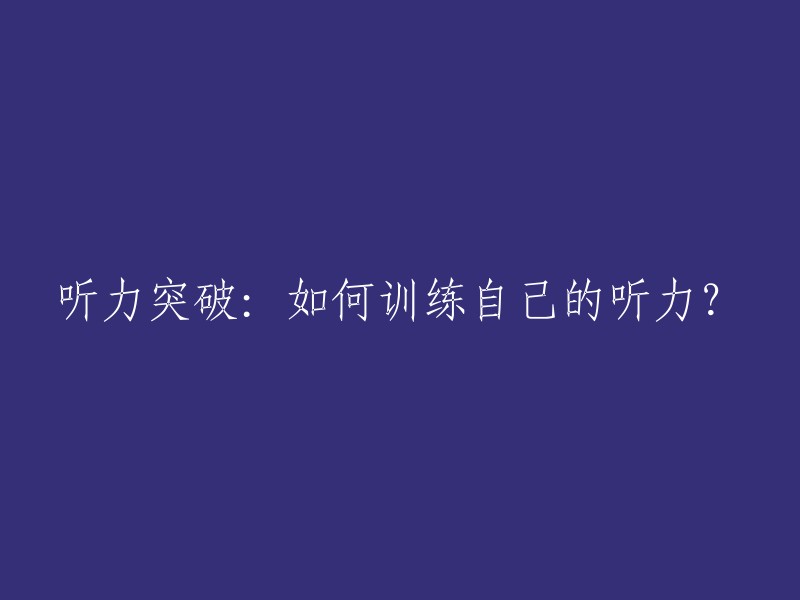 听力突破：如何训练自己的听力？